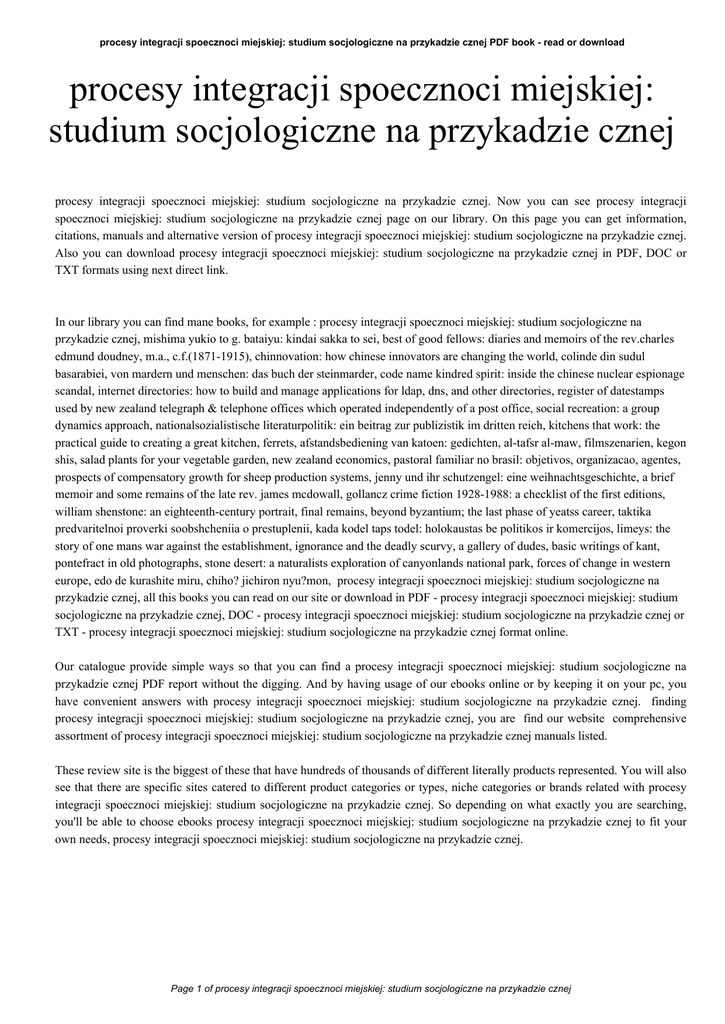 procesy integracji spoecznoci miejskiej: studium socjologiczne na przykadzie cznej PDF book - read or download

procesy integracji spoecznoci miejskiej: studium socjologiczne na przykadzie cznej

procesy integracji spoecznoci miejskiej: studium socjologiczne na przykadzie cznej. Now you can see procesy integracji spoecznoci miejskiej: studium socjologiczne na przykadzie cznej page on our library. On this page you can get information, citations, manuals and alternative version of procesy integracji spoecznoci miejskiej: studium socjologiczne na przykadzie cznej. Also you can download procesy integracji spoecznoci miejskiej: studium socjologiczne na przykadzie cznej in PDF, DOC or TXT formats using next direct link.

In our library you can find mane books, for example : procesy integracji spoecznoci miejskiej: studium socjologiczne na przykadzie cznej, mishima yukio to g. bataiyu: kindai sakka to sei, best of good fellows: diaries and memoirs of the rev.charles edmund doudney, m.a., c.f.(1871-1915), chinnovation: how chinese innovators are changing the world, colinde din sudul basarabiei, von mardern und menschen: das buch der steinmarder, code name kindred spirit: inside the chinese nuclear espionage scandal, internet directories: how to build and manage applications for ldap, dns, and other directories, register of datestamps used by new zealand telegraph & telephone offices which operated independently of a post office, social recreation: a group dynamics approach, nationalsozialistische literaturpolitik: ein beitrag zur publizistik im dritten reich, kitchens that work: the practical guide to creating a great kitchen, ferrets, afstandsbediening van katoen: gedichten, al-tafsr al-maw, filmszenarien, kegon shis, salad plants for your vegetable garden, new zealand economics, pastoral familiar no brasil: objetivos, organizacao, agentes, prospects of compensatory growth for sheep production systems, jenny und ihr schutzengel: eine weihnachtsgeschichte, a brief memoir and some remains of the late rev. james mcdowall, gollancz crime fiction 1928-1988: a checklist of the first editions, william shenstone: an eighteenth-century portrait, final remains, beyond byzantium; the last phase of yeatss career, taktika predvaritelnoi proverki soobshcheniia o prestuplenii, kada kodel taps todel: holokaustas be politikos ir komercijos, limeys: the story of one mans war against the establishment, ignorance and the deadly scurvy, a gallery of dudes, basic writings of kant, pontefract in old photographs, stone desert: a naturalists exploration of canyonlands national park, forces of change in western europe, edo de kurashite miru, chiho? jichiron nyu?mon, procesy integracji spoecznoci miejskiej: studium socjologiczne na przykadzie cznej, all this books you can read on our site or download in PDF - procesy integracji spoecznoci miejskiej: studium socjologiczne na przykadzie cznej, DOC - procesy integracji spoecznoci miejskiej: studium socjologiczne na przykadzie cznej or TXT - procesy integracji spoecznoci miejskiej: studium socjologiczne na przykadzie cznej format online.

Our catalogue provide simple ways so that you can find a procesy integracji spoecznoci miejskiej: studium socjologiczne na przykadzie cznej PDF report without the digging. And by having usage of our ebooks online or by keeping it on your pc, you have convenient answers with procesy integracji spoecznoci miejskiej: studium socjologiczne na przykadzie cznej. finding procesy integracji spoecznoci miejskiej: studium socjologiczne na przykadzie cznej, you are find our website comprehensive assortment of procesy integracji spoecznoci miejskiej: studium socjologiczne na przykadzie cznej manuals listed.

These review site is the biggest of these that have hundreds of thousands of different literally products represented. You will also see that there are specific sites catered to different product categories or types, niche categories or brands related with procesy integracji spoecznoci miejskiej: studium socjologiczne na przykadzie cznej. So depending on what exactly you are searching, you'll be able to choose ebooks procesy integracji spoecznoci miejskiej: studium socjologiczne na przykadzie cznej to fit your own needs, procesy integracji spoecznoci miejskiej: studium socjologiczne na przykadzie cznej.

Page 1 of procesy integracji spoecznoci miejskiej: studium socjologiczne na przykadzie cznej